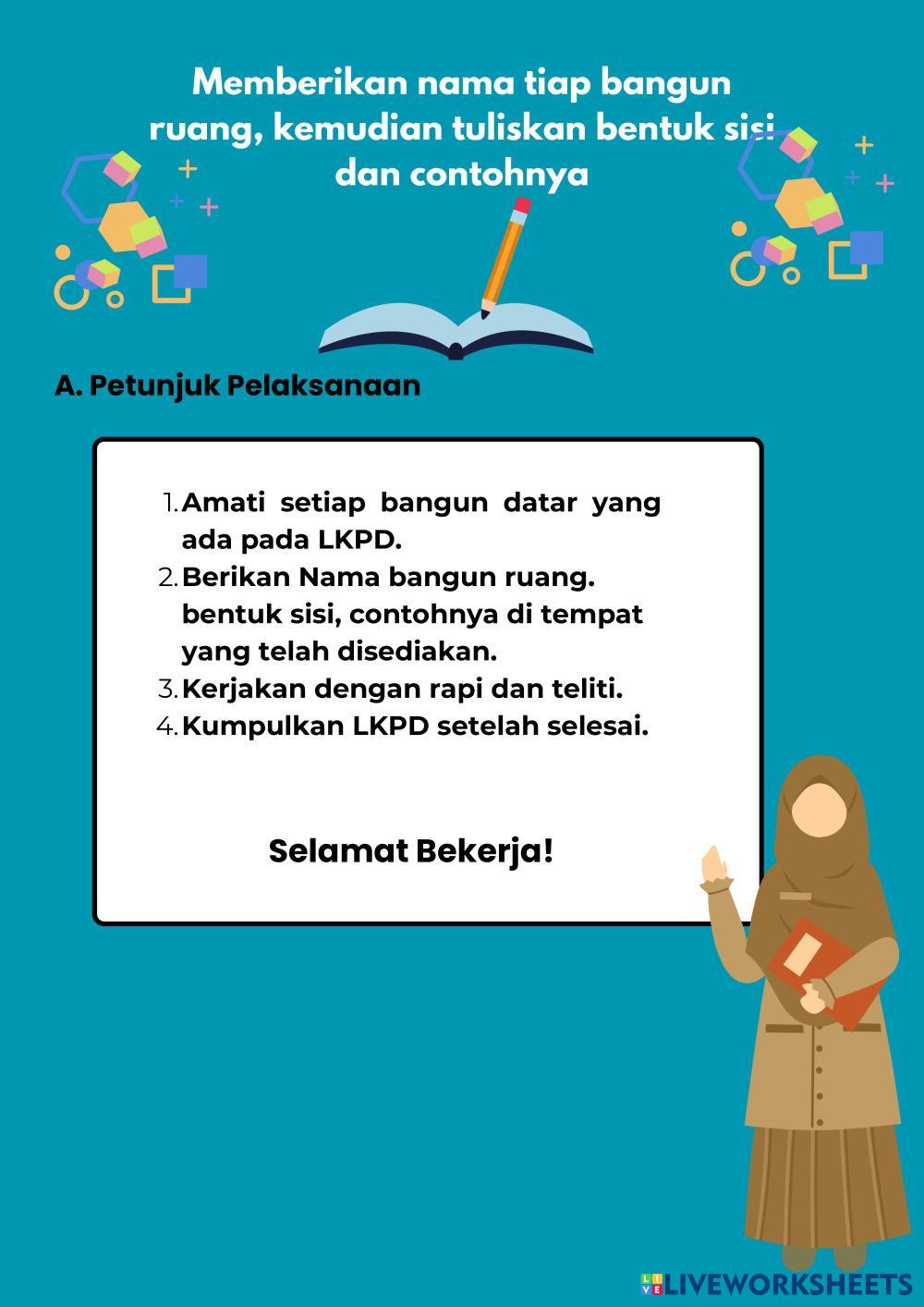 Memberikan nama tiap bangun ruang, kemudian tuliskan bentuk sisi dan contohnya

A. Petunjuk Pelaksanaan

1. Amati setiap bangun datar yang ada pada LKPD.
2. Berikan Nama bangun ruang. bentuk sisi, contohnya di tempat yang telah disediakan.
3. Kerjakan dengan rapi dan teliti.
4. Kumpulkan LKPD setelah selesai.

Selamat Bekerja!

LIVEWORKSHEETS